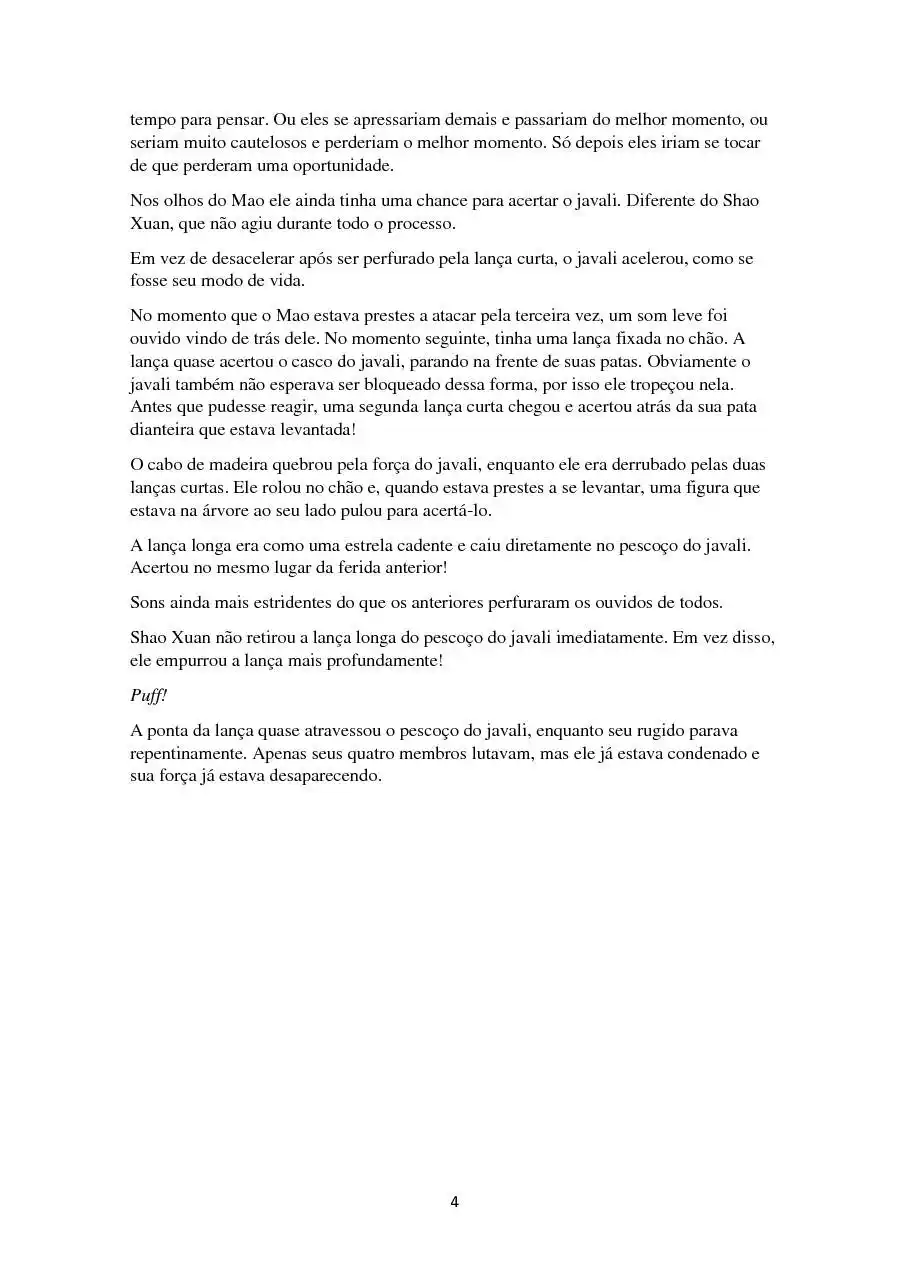 tempo para pensar. Ou eles se apressariam demais e passariam do melhor momento, ou seriam muito cautelosos e perderiam o melhor momento. Só depois eles iriam se tocar de que perderam uma oportunidade.

Nos olhos do Mao ele ainda tinha uma chance para acertar o javali. Diferente do Shao Xuan, que não agiu durante todo o processo.

Em vez de desacelerar após ser perfurado pela lança curta, o javali acelerou, como se fosse seu modo de vida.

No momento que o Mao estava prestes a atacar pela terceira vez, um som leve foi ouvido vindo de trás dele. No momento seguinte, tinha uma lança fixada no chão. A lança quase acertou o casco do javali, parando na frente de suas patas. Obviamente o javali também não esperava ser bloqueado dessa forma, por isso ele tropeçou nela. Antes que pudesse reagir, uma segunda lança curta chegou e acertou atrás da sua pata dianteira que estava levantada!

O cabo de madeira quebrou pela força do javali, enquanto ele era derrubado pelas duas lanças curtas. Ele rolou no chão e, quando estava prestes a se levantar, uma figura que estava na árvore ao seu lado pulou para acertá-lo.

A lança longa era como uma estrela cadente e caiu diretamente no pescoço do javali. Acertou no mesmo lugar da ferida anterior!

Sons ainda mais estridentes do que os anteriores perfuraram os ouvidos de todos.

Shao Xuan não retirou a lança longa do pescoço do javali imediatamente. Em vez disso, ele empurrou a lança mais profundamente!

Puff!

A ponta da lança quase atravessou o pescoço do javali, enquanto seu rugido parava repentinamente. Apenas seus quatro membros lutavam, mas ele já estava condenado e sua força já estava desaparecendo.

4